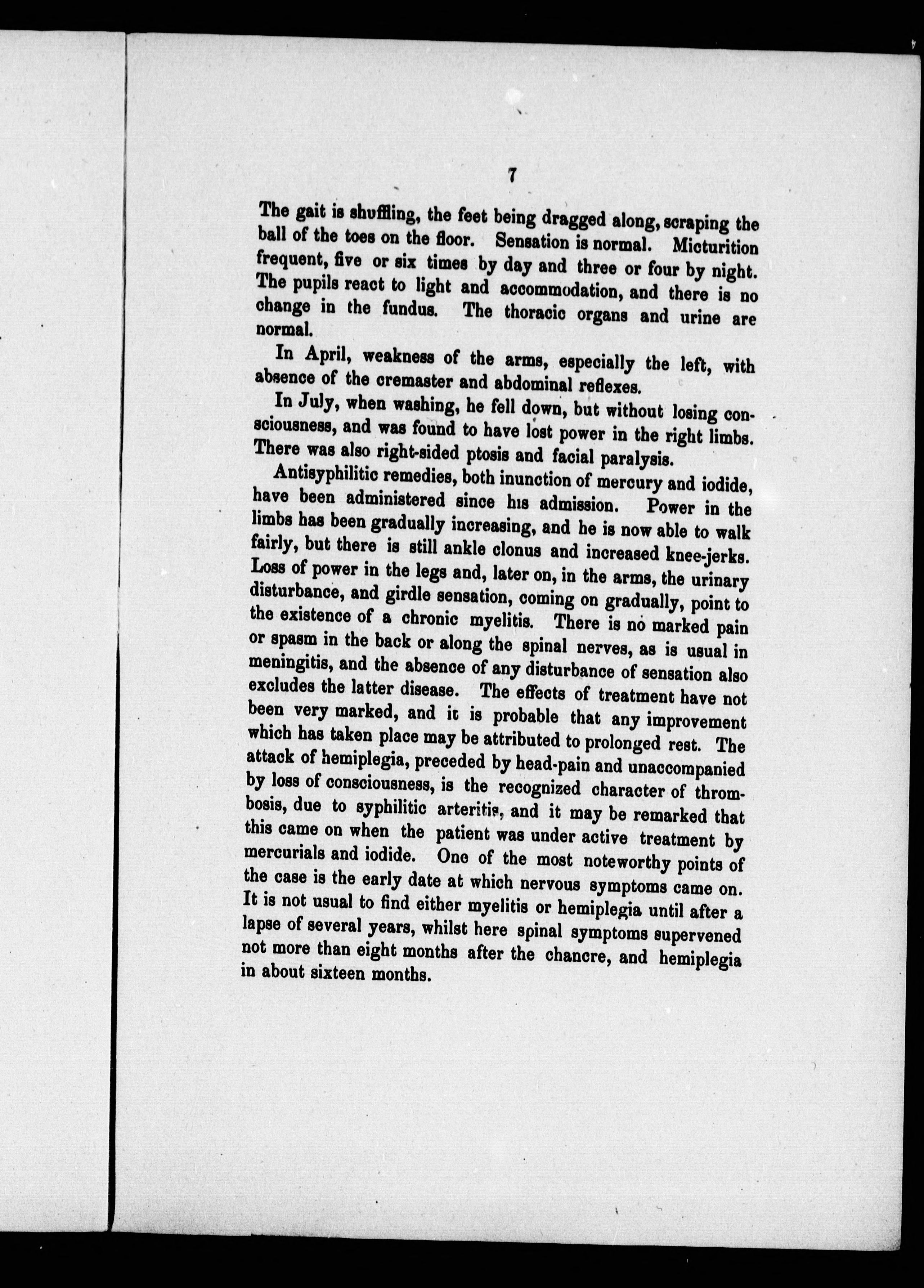 7

The gait is shuffling, the feet being dragged along, scraping the ball of the toes on the floor. Sensation is normal. Micturition frequent, five or six times by day and three or four by night. The pupils react to light and accommodation, and there is no change in the fundus. The thoracic organs and urine are normal.

In April, weakness of the arms, especially the left, with absence of the cremaster and abdominal reflexes.

In July, when washing, he fell down, but without losing consciousness, and was found to have lost power in the right limbs. There was also right-sided ptosis and facial paralysis.

Antisyphilitic remedies, both inunction of mercury and iodide, have been administered since his admission. Power in the limbs has been gradually increasing, and he is now able to walk fairly, but there is still ankle clonus and increased knee-jerks. Loss of power in the legs and, later on, in the arms, the urinary disturbance, and girdle sensation, coming on gradually, point to the existence of a chronic myelitis. There is no marked pain or spasm in the back or along the spinal nerves, as is usual in meningitis, and the absence of any disturbance of sensation also excludes the latter disease. The effects of treatment have not been very marked, and it is probable that any improvement which has taken place may be attributed to prolonged rest. The attack of hemiplegia, preceded by head-pain and unaccompanied by loss of consciousness, is the recognized character of thrombosis, due to syphilitic arteritis, and it may be remarked that this came on when the patient was under active treatment by mercurials and iodide. One of the most noteworthy points of the case is the early date at which nervous symptoms came on. It is not usual to find either myelitis or hemiplegia until after a lapse of several years, whilst here spinal symptoms supervened not more than eight months after the chancre, and hemiplegia in about sixteen months.